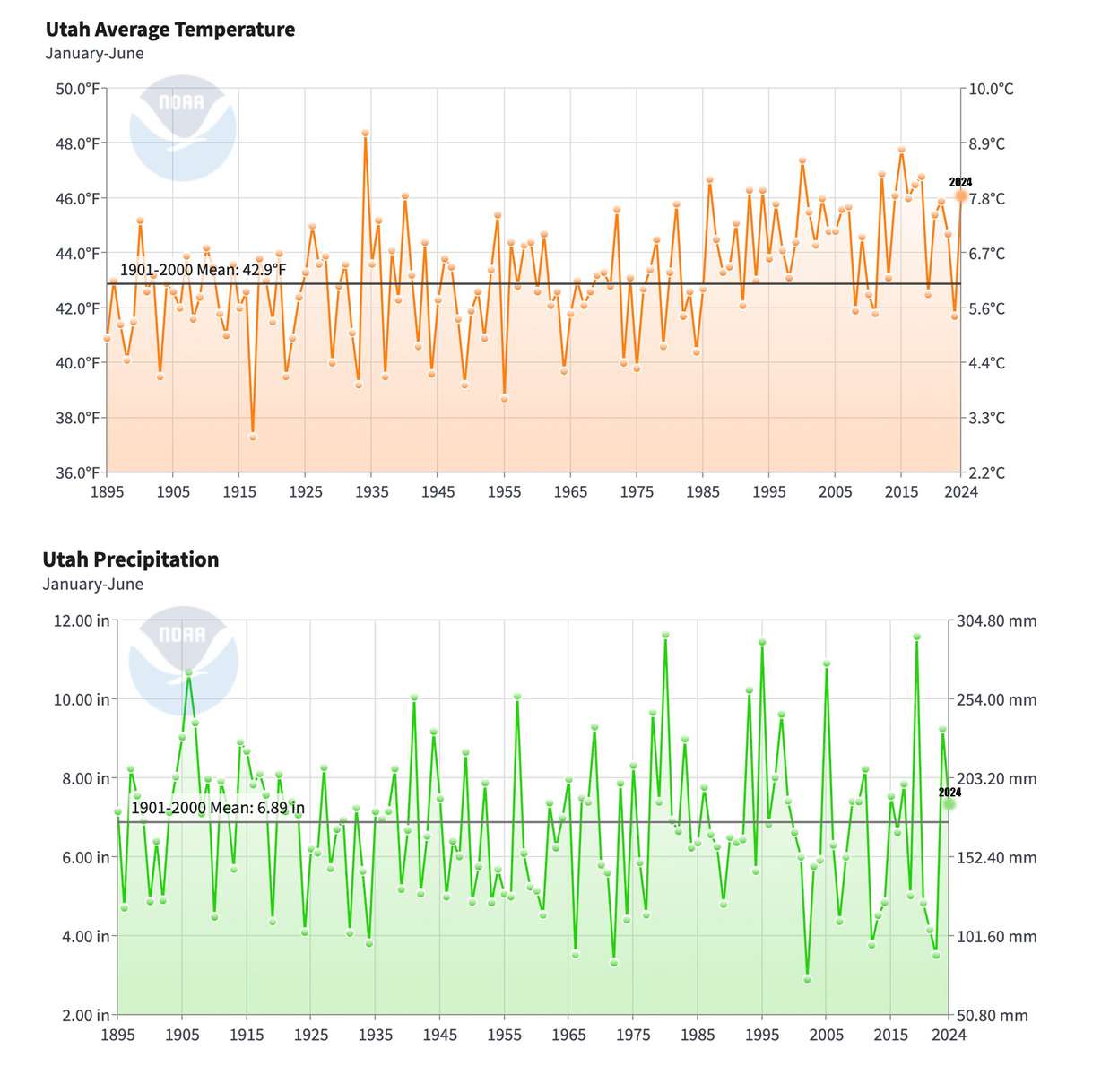 Utah Average Temperature
January-June

NOAA

50.0°F
48.0°F
46.0°F
44.0°F
42.0°F
40.0°F
38.0°F
36.0°F

10.0°C
8.9°C
7.8°C
6.7°C
5.6°C
4.4°C
3.3°C
2.2°C

1901-2000 Mean: 42.9°F

2024

1895 1905 1915 1925 1935 1945 1955 1965 1975 1985 1995 2005 2015 2024

Utah Precipitation
January-June

NOAA

12.00 in
10.00 in
8.00 in
6.00 in
4.00 in
2.00 in

304.80 mm
254.00 mm
203.20 mm
152.40 mm
101.60 mm
50.80 mm

1901-2000 Mean: 6.89 in

2024

1895 1905 1915 1925 1935 1945 1955 1965 1975 1985 1995 2005 2015 2024